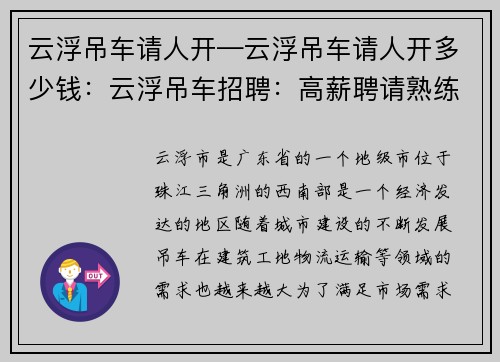 云浮吊车请人开—云浮吊车请人开多少钱：云浮吊车招聘：高薪聘请熟练

云浮市是广东省的一个地级市位于珠江三角洲的西南部是一个经济发达的地区随着城市建设的不断发展吊车在建筑工地物流运输等领域的需求也越来越大为了满足市场需求

OUT